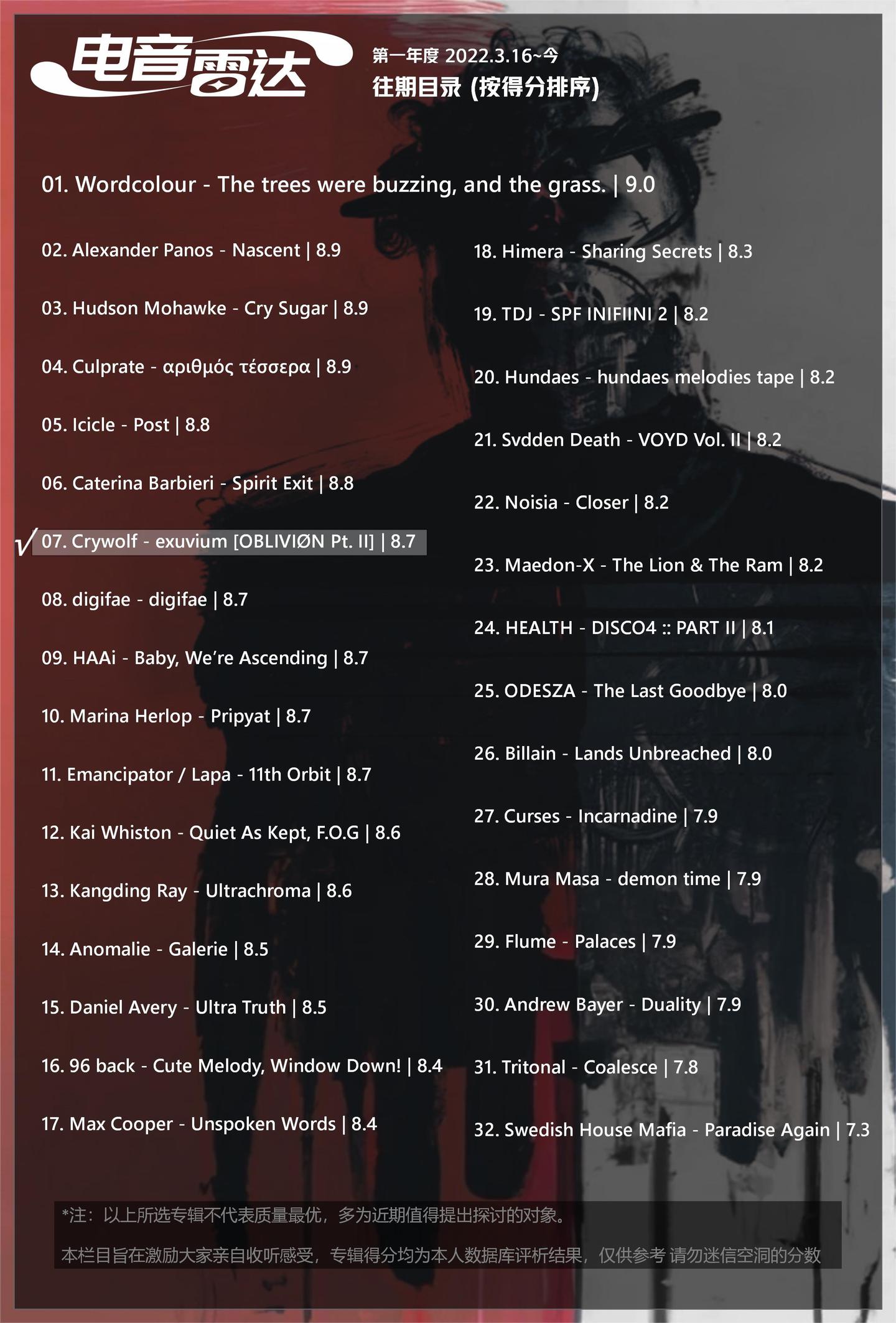 电音雷达

第一年度 2022.3.16~今
往期目录 (按得分排序)

01. Wordcolour - The trees were buzzing, and the grass. | 9.0

02. Alexander Panos - Nascent | 8.9

03. Hudson Mohawke - Cry Sugar | 8.9

04. Culprate - αριθμός τέσσερα | 8.9

05. Icicle - Post | 8.8

06. Caterina Barbieri - Spirit Exit | 8.8

√ 07. Crywolf - exuvium [OBLIVIØN Pt. II] | 8.7

08. digifae - digifae | 8.7

09. HAAi - Baby, We're Ascending | 8.7

10. Marina Herlop - Pripyat | 8.7

11. Emancipator / Lapa - 11th Orbit | 8.7

12. Kai Whiston - Quiet As Kept, F.O.G | 8.6

13. Kangding Ray - Ultrachroma | 8.6

14. Anomalie - Galerie | 8.5

15. Daniel Avery - Ultra Truth | 8.5

16. 96 back - Cute Melody, Window Down! | 8.4

17. Max Cooper - Unspoken Words | 8.4

18. Himera - Sharing Secrets | 8.3

19. TDJ - SPF INIFIINI 2 | 8.2

20. Hundaes - hundaes melodies tape | 8.2

21. Svdden Death - VOYD Vol. II | 8.2

22. Noisia - Closer | 8.2

23. Maedon-X - The Lion & The Ram | 8.2

24. HEALTH - DISCO4 :: PART II | 8.1

25. ODESZA - The Last Goodbye | 8.0

26. Billain - Lands Unbreached | 8.0

27. Curses - Incarnadine | 7.9

28. Mura Masa - demon time | 7.9

29. Flume - Palaces | 7.9

30. Andrew Bayer - Duality | 7.9

31. Tritonal - Coalesce | 7.8

32. Swedish House Mafia - Paradise Again | 7.3

*注：以上所选专辑不代表质量最优，多为近期值得提出探讨的对象。

本栏目旨在激励大家亲自收听感受，专辑得分均为本人数据库评析结果，仅供参考 请勿迷信空洞的分数